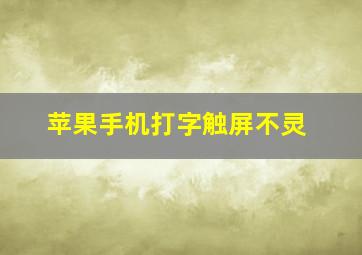 苹果手机打字触屏不灵